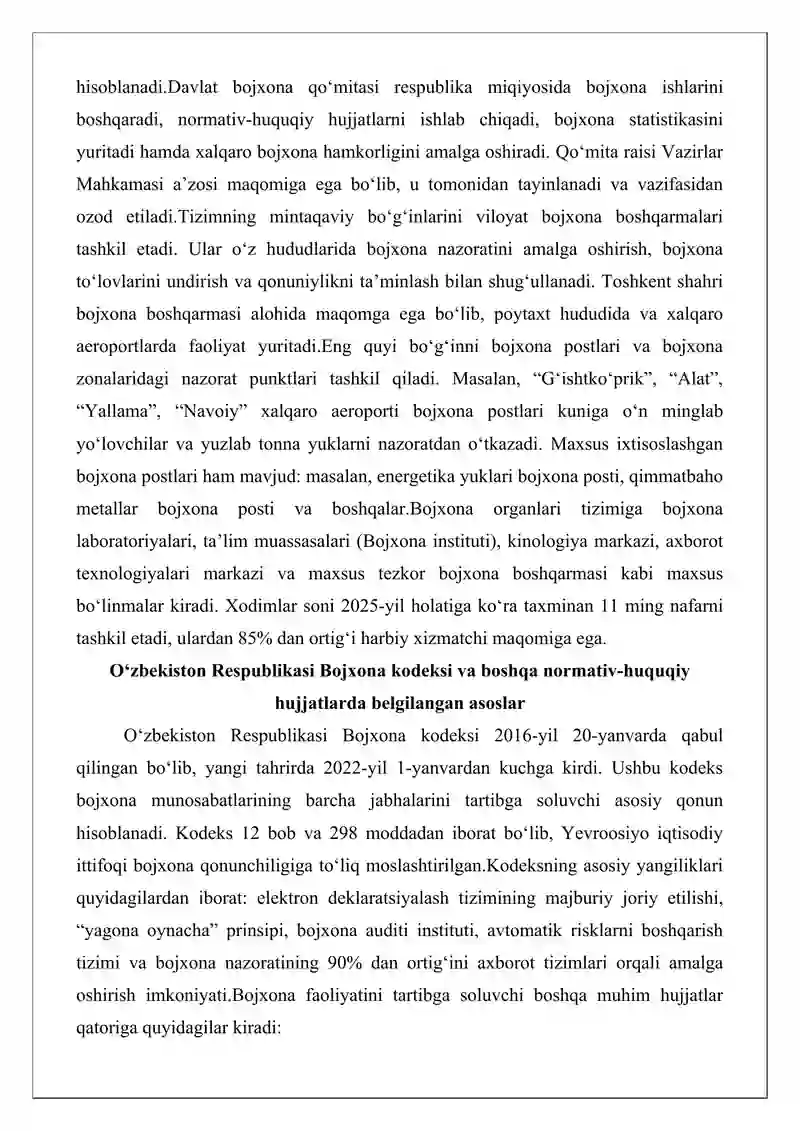 hisoblanadi.Davlat bojxona qo'mitasi respublika miqiyosida bojxona ishlarini boshqaradi, normativ-huquqiy hujjatlarni ishlab chiqadi, bojxona statistikasini yuritadi hamda xalqaro bojxona hamkorligini amalga oshiradi. Qo'mita raisi Vazirlar Mahkamasi a'zosi maqomiga ega bo'lib, u tomonidan tayinlanadi va vazifasidan ozod etiladi.Tizimning mintaqaviy bo'g'inlarini viloyat bojxona boshqarmalari tashkil etadi. Ular o'z hududlarida bojxona nazoratini amalga oshirish, bojxona to'lovlarini undirish va qonuniylikni ta'minlash bilan shug'ullanadi. Toshkent shahri bojxona boshqarmasi alohida maqomga ega bo'lib, poytaxt hududida va xalqaro aeroportlarda faoliyat yuritadi.Eng quyi bo'g'inni bojxona postlari va bojxona zonalaridagi nazorat punktlari tashkil qiladi. Masalan, "G'ishtko'prik", "Alat", "Yallama", "Navoiy" xalqaro aeroporti bojxona postlari kuniga o'n minglab yo'lovchilar va yuzlab tonna yuklarni nazoratdan o'tkazadi. Maxsus ixtisoslashgan bojxona postlari ham mavjud: masalan, energetika yuklari bojxona posti, qimmatbaho metallar bojxona posti va boshqalar.Bojxona organlari tizimiga bojxona laboratoriyalari, ta'lim muassasalari (Bojxona instituti), kinologiya markazi, axborot texnologiyalari markazi va maxsus tezkor bojxona boshqarmasi kabi maxsus bo'linmalar kiradi. Xodimlar soni 2025-yil holatiga ko'ra taxminan 11 ming nafarni tashkil etadi, ulardan 85% dan ortig'i harbiy xizmatchi maqomiga ega.

O'zbekiston Respublikasi Bojxona kodeksi va boshqa normativ-huquqiy hujjatlarda belgilangan asoslar

O'zbekiston Respublikasi Bojxona kodeksi 2016-yil 20-yanvarda qabul qilingan bo'lib, yangi tahrirda 2022-yil 1-yanvardan kuchga kirdi. Ushbu kodeks bojxona munosabatlarining barcha jabhalarini tartibga soluvchi asosiy qonun hisoblanadi. Kodeks 12 bob va 298 moddadan iborat bo'lib, Yevroosiyo iqtisodiy ittifoqi bojxona qonunchiligiga to'liq moslashtirilgan.Kodeksning asosiy yangiliklari quyidagilardan iborat: elektron deklaratsiyalash tizimining majburiy joriy etilishi, "yagona oynacha" prinsipi, bojxona auditi instituti, avtomatik risklarni boshqarish tizimi va bojxona nazoratining 90% dan ortig'ini axborot tizimlari orqali amalga oshirish imkoniyati.Bojxona faoliyatini tartibga soluvchi boshqa muhim hujjatlar qatoriga quyidagilar kiradi: